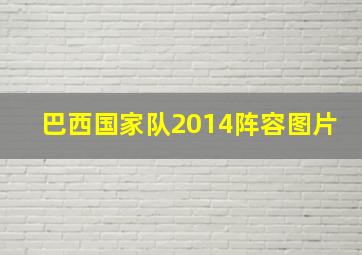 巴西国家队2014阵容图片